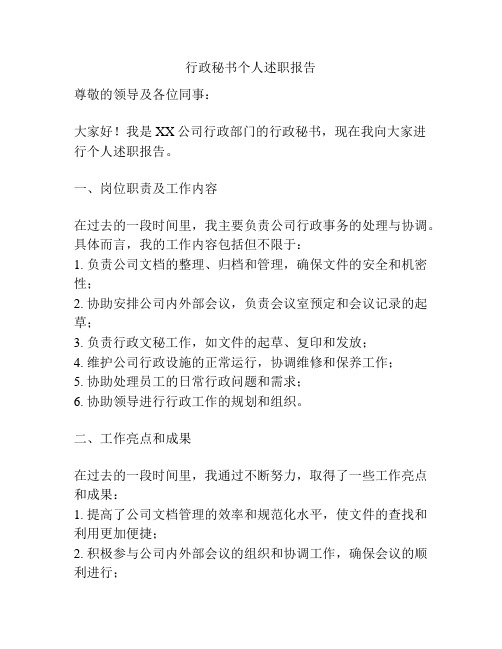 行政秘书个人述职报告

尊敬的领导及各位同事：

大家好！我是XX公司行政部门的行政秘书，现在我向大家进行个人述职报告。

一、岗位职责及工作内容

在过去的一段时间里，我主要负责公司行政事务的处理与协调。具体而言，我的工作内容包括但不限于：
1. 负责公司文档的整理、归档和管理，确保文件的安全和机密性；
2. 协助安排公司内外部会议，负责会议室预定和会议记录的起草；
3. 负责行政文秘工作，如文件的起草、复印和发放；
4. 维护公司行政设施的正常运行，协调维修和保养工作；
5. 协助处理员工的日常行政问题和需求；
6. 协助领导进行行政工作的规划和组织。

二、工作亮点和成果

在过去的一段时间里，我通过不断努力，取得了一些工作亮点和成果：
1. 提高了公司文档管理的效率和规范化水平，使文件的查找和利用更加便捷；
2. 积极参与公司内外部会议的组织和协调工作，确保会议的顺利进行；